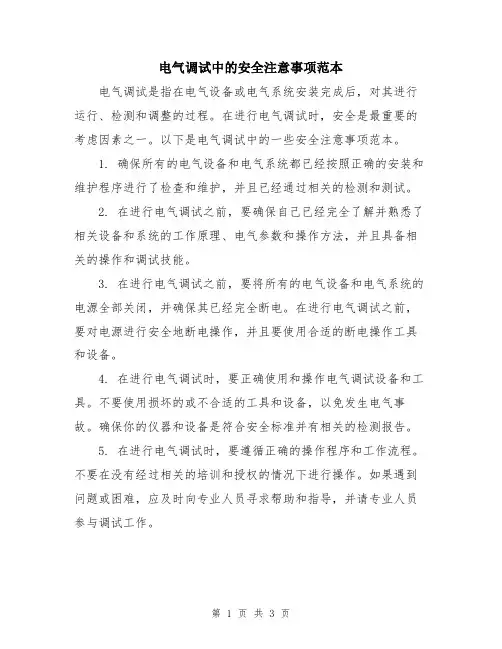 电气调试中的安全注意事项范本

电气调试是指在电气设备或电气系统安装完成后，对其进行运行、检测和调整的过程。在进行电气调试时，安全是最重要的考虑因素之一。以下是电气调试中的一些安全注意事项范本。

1. 确保所有的电气设备和电气系统都已经按照正确的安装和维护程序进行了检查和维护，并且已经通过相关的检测和测试。

2. 在进行电气调试之前，要确保自己已经完全了解并熟悉了相关设备和系统的工作原理、电气参数和操作方法，并且具备相关的操作和调试技能。

3. 在进行电气调试之前，要将所有的电气设备和电气系统的电源全部关闭，并确保其已经完全断电。在进行电气调试之前，要对电源进行安全地断电操作，并且要使用合适的断电操作工具和设备。

4. 在进行电气调试时，要正确使用和操作电气调试设备和工具。不要使用损坏的或不合适的工具和设备，以免发生电气事故。确保你的仪器和设备是符合安全标准并有相关的检测报告。

5. 在进行电气调试时，要遵循正确的操作程序和工作流程。不要在没有经过相关的培训和授权的情况下进行操作。如果遇到问题或困难，应及时向专业人员寻求帮助和指导，并请专业人员参与调试工作。

第 1 页 共 3 页